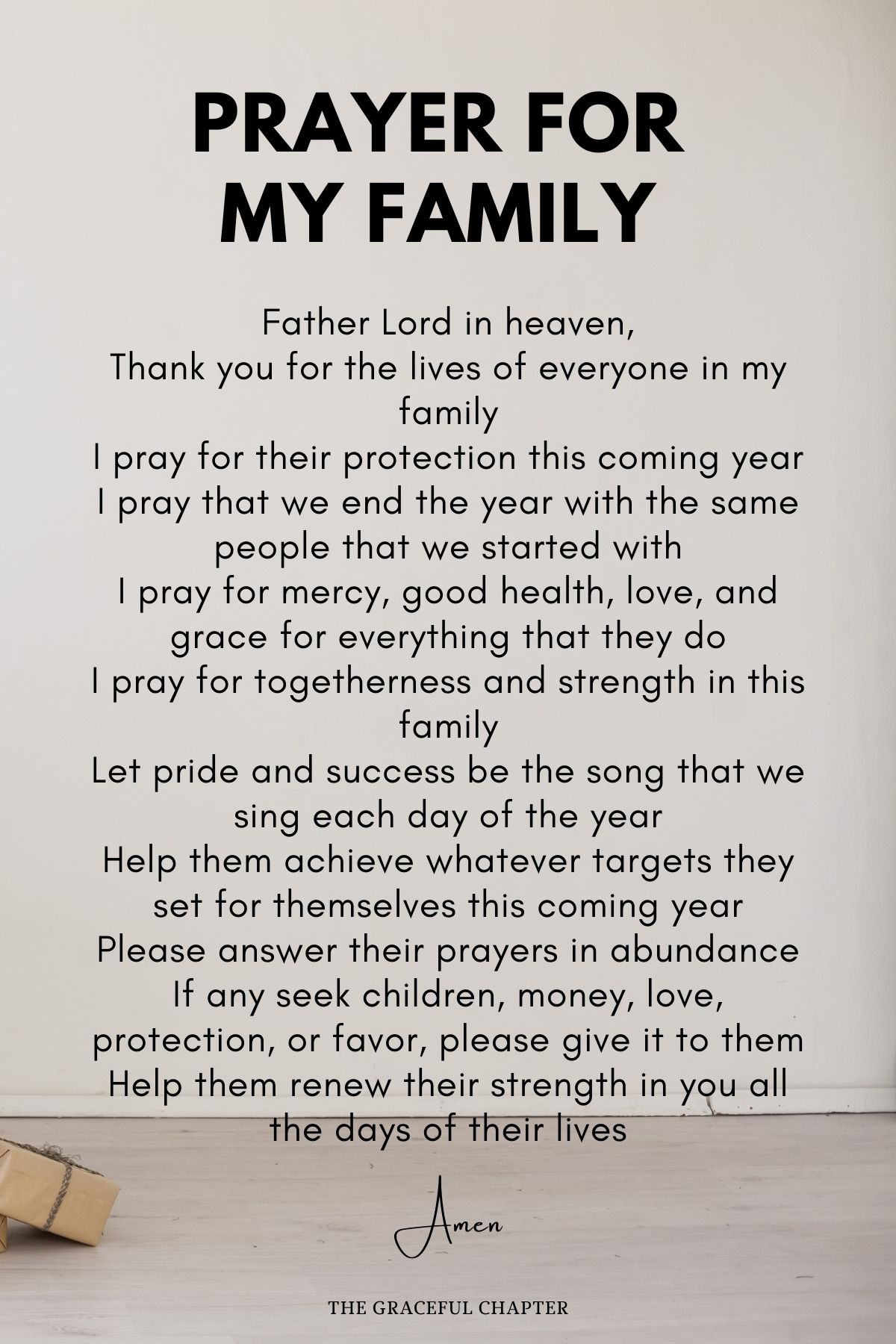 PRAYER FOR MY FAMILY

Father Lord in heaven,
Thank you for the lives of everyone in my family
I pray for their protection this coming year
I pray that we end the year with the same people that we started with
I pray for mercy, good health, love, and grace for everything that they do
I pray for togetherness and strength in this family
Let pride and success be the song that we sing each day of the year
Help them achieve whatever targets they set for themselves this coming year
Please answer their prayers in abundance
If any seek children, money, love, protection, or favor, please give it to them
Help them renew their strength in you all the days of their lives

Amen

THE GRACEFUL CHAPTER